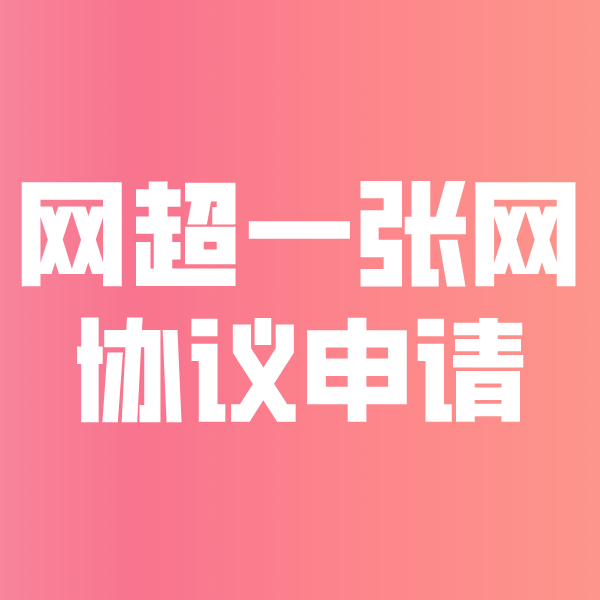 网超一张网
协议申请